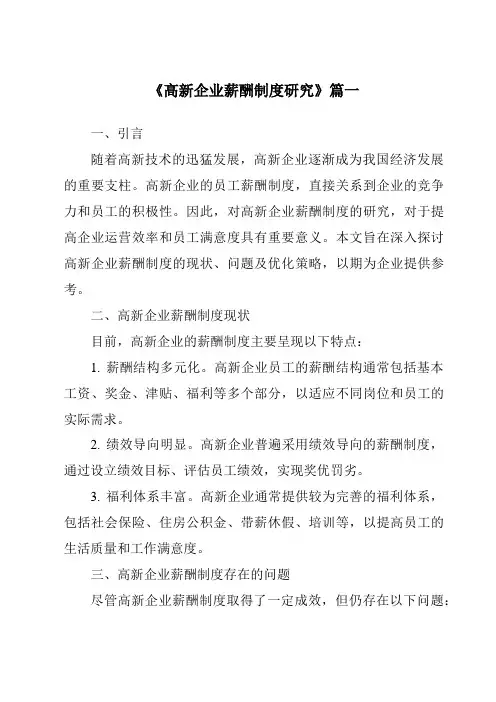 《高新企业薪酬制度研究》篇一

一、引言

随着高新技术的迅猛发展，高新企业逐渐成为我国经济发展的重要支柱。高新企业的员工薪酬制度，直接关系到企业的竞争力和员工的积极性。因此，对高新企业薪酬制度的研究，对于提高企业运营效率和员工满意度具有重要意义。本文旨在深入探讨高新企业薪酬制度的现状、问题及优化策略，以期为企业提供参考。

二、高新企业薪酬制度现状

目前，高新企业的薪酬制度主要呈现以下特点：

1. 薪酬结构多元化。高新企业员工的薪酬结构通常包括基本工资、奖金、津贴、福利等多个部分，以适应不同岗位和员工的实际需求。

2. 绩效导向明显。高新企业普遍采用绩效导向的薪酬制度，通过设立绩效目标、评估员工绩效，实现奖优罚劣。

3. 福利体系丰富。高新企业通常提供较为完善的福利体系，包括社会保险、住房公积金、带薪休假、培训等，以提高员工的生活质量和工作满意度。

三、高新企业薪酬制度存在的问题

尽管高新企业薪酬制度取得了一定成效，但仍存在以下问题：